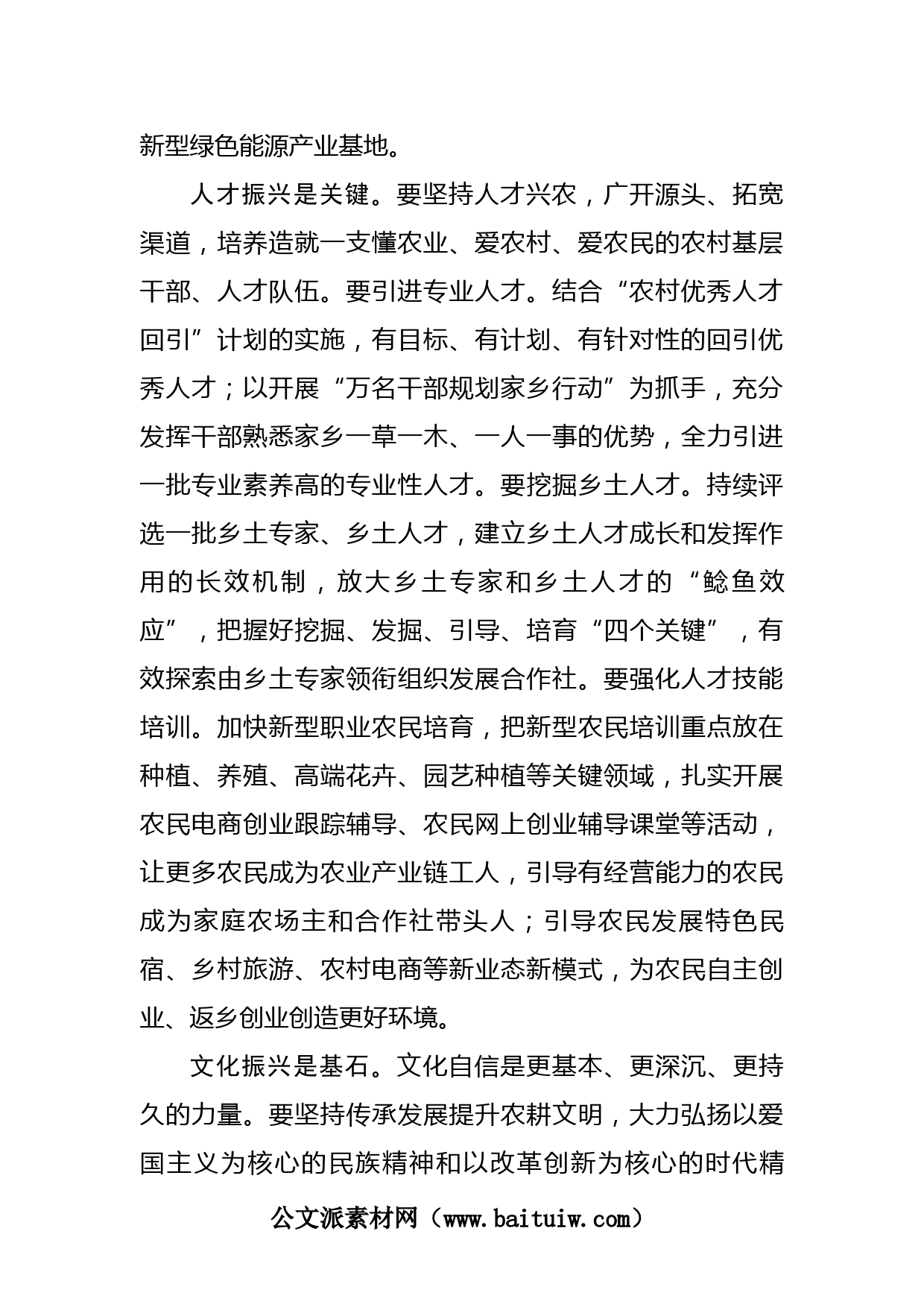 新型绿色能源产业基地。

人才振兴是关键。要坚持人才兴农，广开源头、拓宽渠道，培养造就一支懂农业、爱农村、爱农民的农村基层干部、人才队伍。要引进专业人才。结合“农村优秀人才回引”计划的实施，有目标、有计划、有针对性的回引优秀人才；以开展“万名干部规划家乡行动”为抓手，充分发挥干部熟悉家乡一草一木、一人一事的优势，全力引进一批专业素养高的专业性人才。要挖掘乡土人才。持续评选一批乡土专家、乡土人才，建立乡土人才成长和发挥作用的长效机制，放大乡土专家和乡土人才的“鲶鱼效应”，把握好挖掘、发掘、引导、培育“四个关键”，有效探索由乡土专家领衔组织发展合作社。要强化人才技能培训。加快新型职业农民培育，把新型农民培训重点放在种植、养殖、高端花卉、园艺种植等关键领域，扎实开展农民电商创业跟踪辅导、农民网上创业辅导课堂等活动，让更多农民成为农业产业链工人，引导有经营能力的农民成为家庭农场主和合作社带头人；引导农民发展特色民宿、乡村旅游、农村电商等新业态新模式，为农民自主创业、返乡创业创造更好环境。

文化振兴是基石。文化自信是更基本、更深沉、更持久的力量。要坚持传承发展提升农耕文明，大力弘扬以爱国主义为核心的民族精神和以改革创新为核心的时代精

公文派素材网（www.baituiw.com）